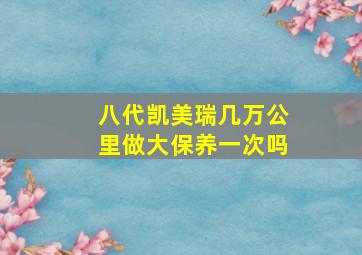 八代凯美瑞几万公里做大保养一次吗